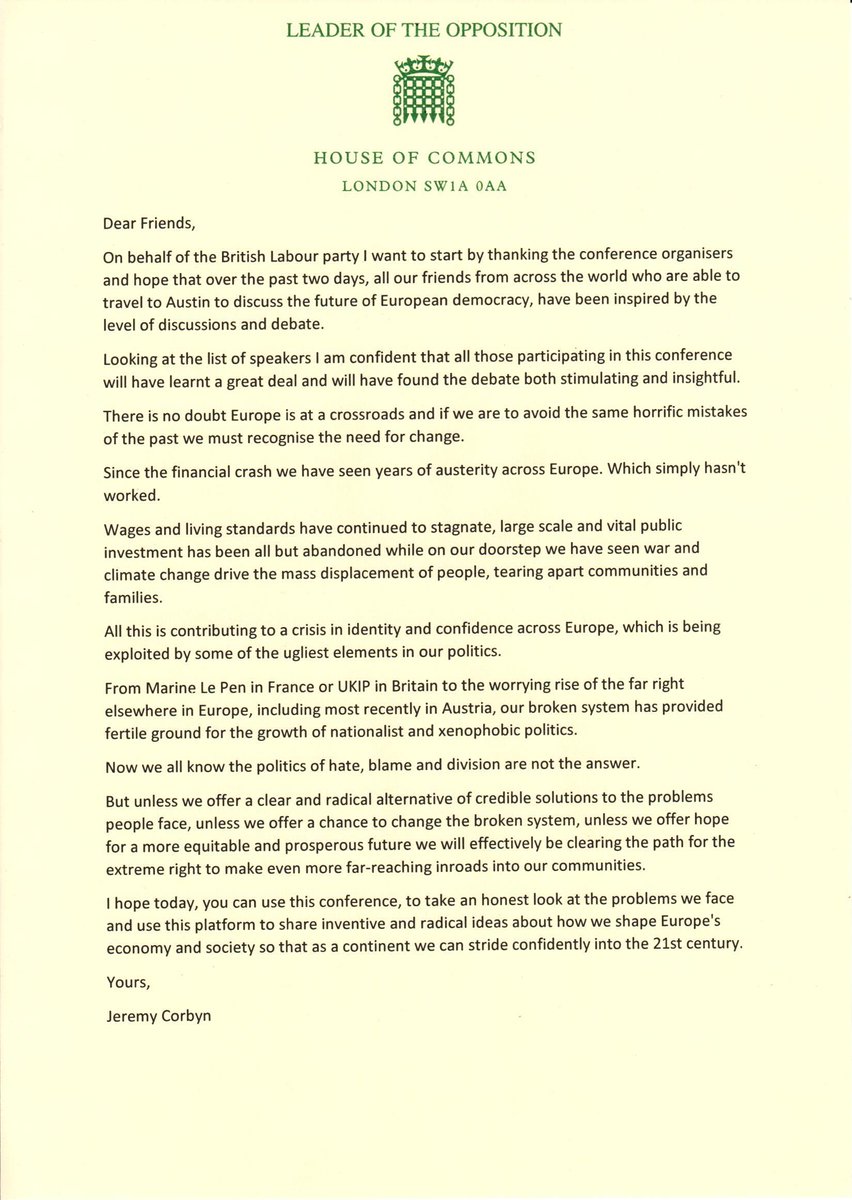 LEADER OF THE OPPOSITION

HOUSE OF COMMONS
LONDON SW1A 0AA

Dear Friends,

On behalf of the British Labour party I want to start by thanking the conference organisers and hope that over the past two days, all our friends from across the world who are able to travel to Austin to discuss the future of European democracy, have been inspired by the level of discussions and debate.

Looking at the list of speakers I am confident that all those participating in this conference will have learnt a great deal and will have found the debate both stimulating and insightful.

There is no doubt Europe is at a crossroads and if we are to avoid the same horrific mistakes of the past we must recognise the need for change.

Since the financial crash we have seen years of austerity across Europe. Which simply hasn't worked.

Wages and living standards have continued to stagnate, large scale and vital public investment has been all but abandoned while on our doorstep we have seen war and climate change drive the mass displacement of people, tearing apart communities and families.

All this is contributing to a crisis in identity and confidence across Europe, which is being exploited by some of the ugliest elements in our politics.

From Marine Le Pen in France or UKIP in Britain to the worrying rise of the far right elsewhere in Europe, including most recently in Austria, our broken system has provided fertile ground for the growth of nationalist and xenophobic politics.

Now we all know the politics of hate, blame and division are not the answer.

But unless we offer a clear and radical alternative of credible solutions to the problems people face, unless we offer a chance to change the broken system, unless we offer hope for a more equitable and prosperous future we will effectively be clearing the path for the extreme right to make even more far-reaching inroads into our communities.

I hope today, you can use this conference, to take an honest look at the problems we face and use this platform to share inventive and radical ideas about how we shape Europe's economy and society so that as a continent we can stride confidently into the 21st century.

Yours,

Jeremy Corbyn